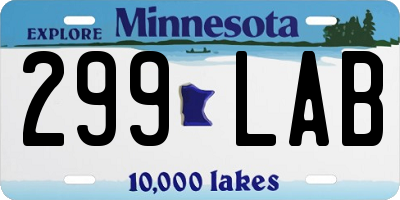 EXPLORE Minnesota

299 LAB

10,000 lakes